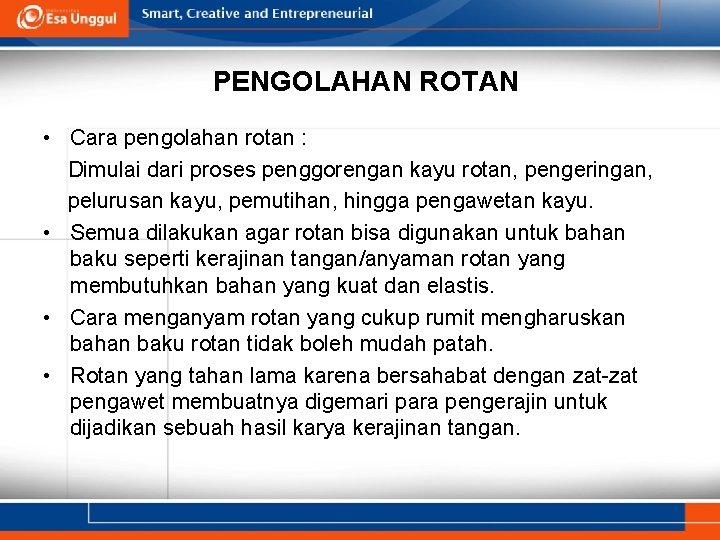 Esa Unggul
Smart, Creative and Entrepreneurial

PENGOLAHAN ROTAN

• Cara pengolahan rotan :
Dimulai dari proses penggorengan kayu rotan, pengeringan, pelurusan kayu, pemutihan, hingga pengawetan kayu.
• Semua dilakukan agar rotan bisa digunakan untuk bahan baku seperti kerajinan tangan/anyaman rotan yang membutuhkan bahan yang kuat dan elastis.
• Cara menganyam rotan yang cukup rumit mengharuskan bahan baku rotan tidak boleh mudah patah.
• Rotan yang tahan lama karena bersahabat dengan zat-zat pengawet membuatnya digemari para pengerajin untuk dijadikan sebuah hasil karya kerajinan tangan.